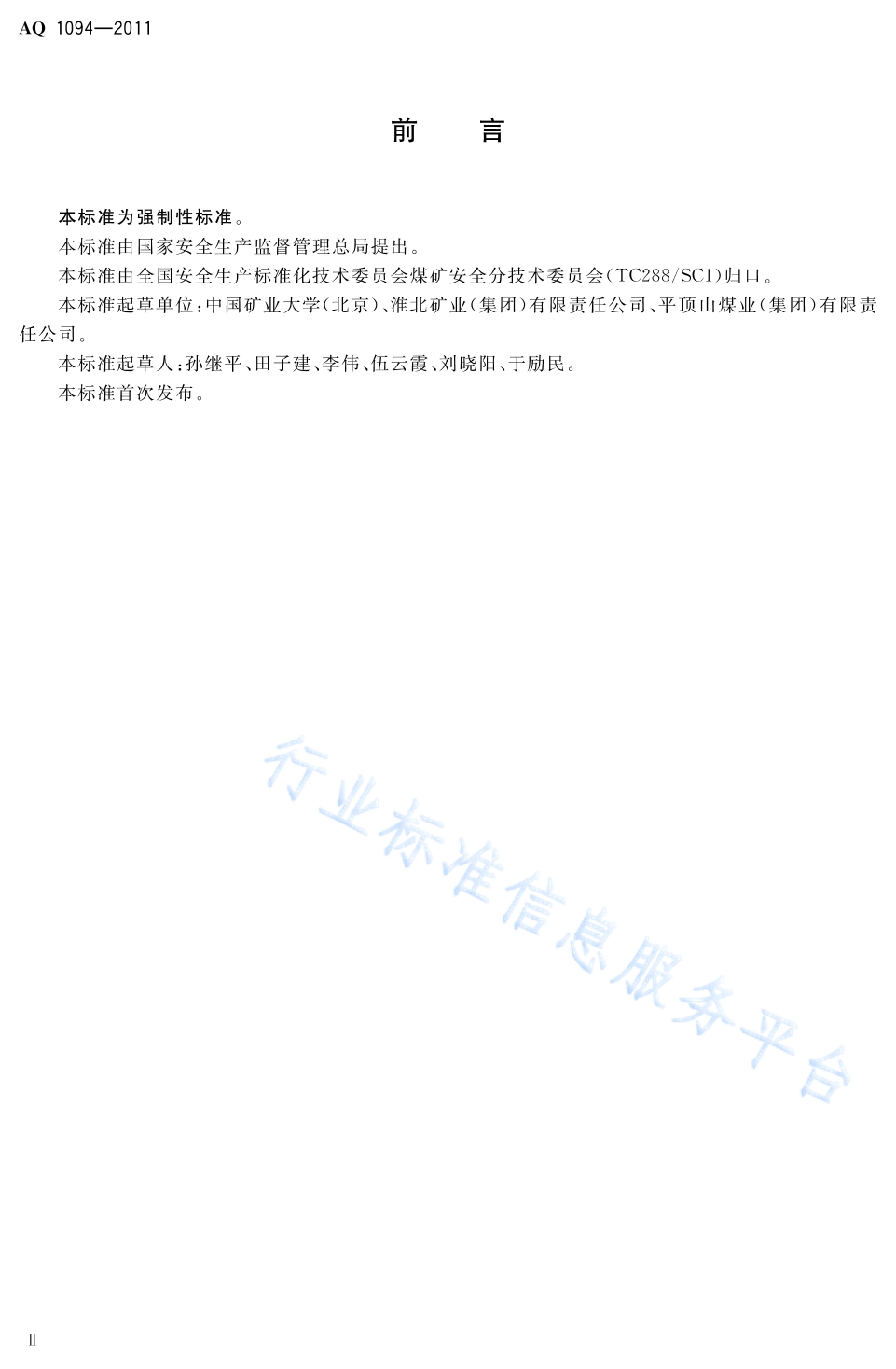 AQ 1094—2011

前　言

本标准为强制性标准。

本标准由国家安全生产监督管理总局提出。

本标准由全国安全生产标准化技术委员会煤矿安全分技术委员会(TC288/SC1)归口。

本标准起草单位:中国矿业大学(北京)、淮北矿业(集团)有限责任公司、平顶山煤业(集团)有限责任公司。

本标准起草人:孙继平、田子建、李伟、伍云霞、刘晓阳、于励民。

本标准首次发布。

行业标准信息服务平台

Ⅱ